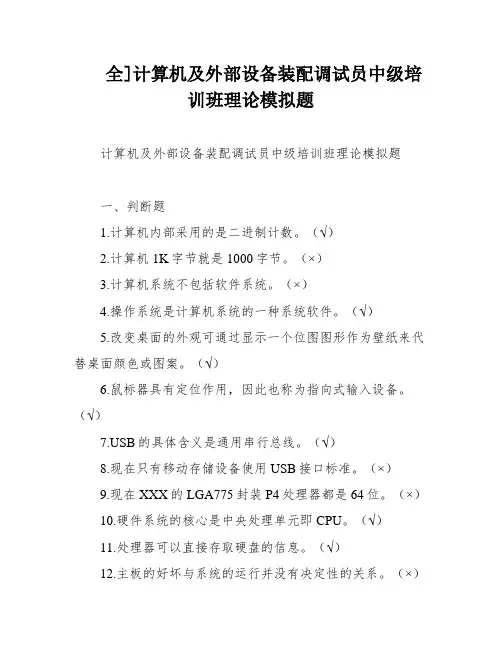 全]计算机及外部设备装配调试员中级培训班理论模拟题

计算机及外部设备装配调试员中级培训班理论模拟题

一、判断题

1.计算机内部采用的是二进制计数。（√）

2.计算机 1K 字节就是 1000 字节。（×）

3.计算机系统不包括软件系统。（×）

4.操作系统是计算机系统的一种系统软件。（√）

5.改变桌面的外观可通过显示一个位图图形作为壁纸来代替桌面颜色或图案。（√）

6.鼠标器具有定位作用，因此也称为指向式输入设备。（√）

7.USB 的具体含义是通用串行总线。（√）

8.现在只有移动存储设备使用 USB 接口标准。（×）

9.现在 XXX 的 LGA775 封装 P4 处理器都是 64 位。（×）

10.硬件系统的核心是中央处理单元即 CPU。（√）

11.处理器可以直接存取硬盘的信息。（√）

12.主板的好坏与系统的运行并没有决定性的关系。（×）